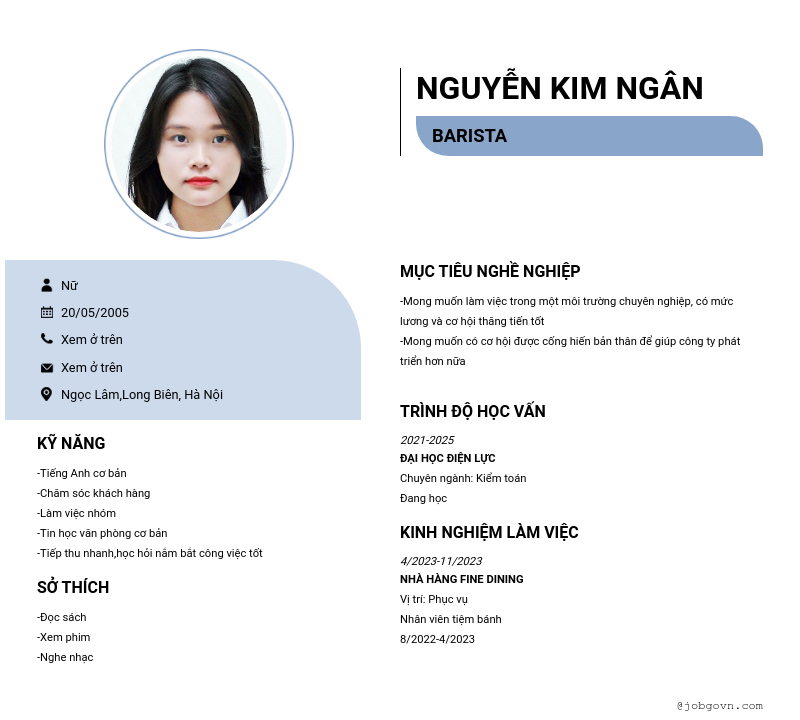 NGUYỄN KIM NGÂN

BARISTA

Nữ

20/05/2005

Xem ở trên

Xem ở trên

Ngọc Lâm,Long Biên, Hà Nội

KỸ NĂNG

-Tiếng Anh cơ bản
-Chăm sóc khách hàng
-Làm việc nhóm
-Tin học văn phòng cơ bản
-Tiếp thu nhanh,học hỏi nắm bắt công việc tốt

SỞ THÍCH

-Đọc sách
-Xem phim
-Nghe nhạc

MỤC TIÊU NGHỀ NGHIỆP

-Mong muốn làm việc trong một môi trường chuyên nghiệp, có mức lương và cơ hội thăng tiến tốt
-Mong muốn có cơ hội được cống hiến bản thân để giúp công ty phát triển hơn nữa

TRÌNH ĐỘ HỌC VẤN

2021-2025
ĐẠI HỌC ĐIỆN LỰC
Chuyên ngành: Kiểm toán
Đang học

KINH NGHIỆM LÀM VIỆC

4/2023-11/2023
NHÀ HÀNG FINE DINING
Vị trí: Phục vụ
Nhân viên tiệm bánh
8/2022-4/2023

@jobgovn.com